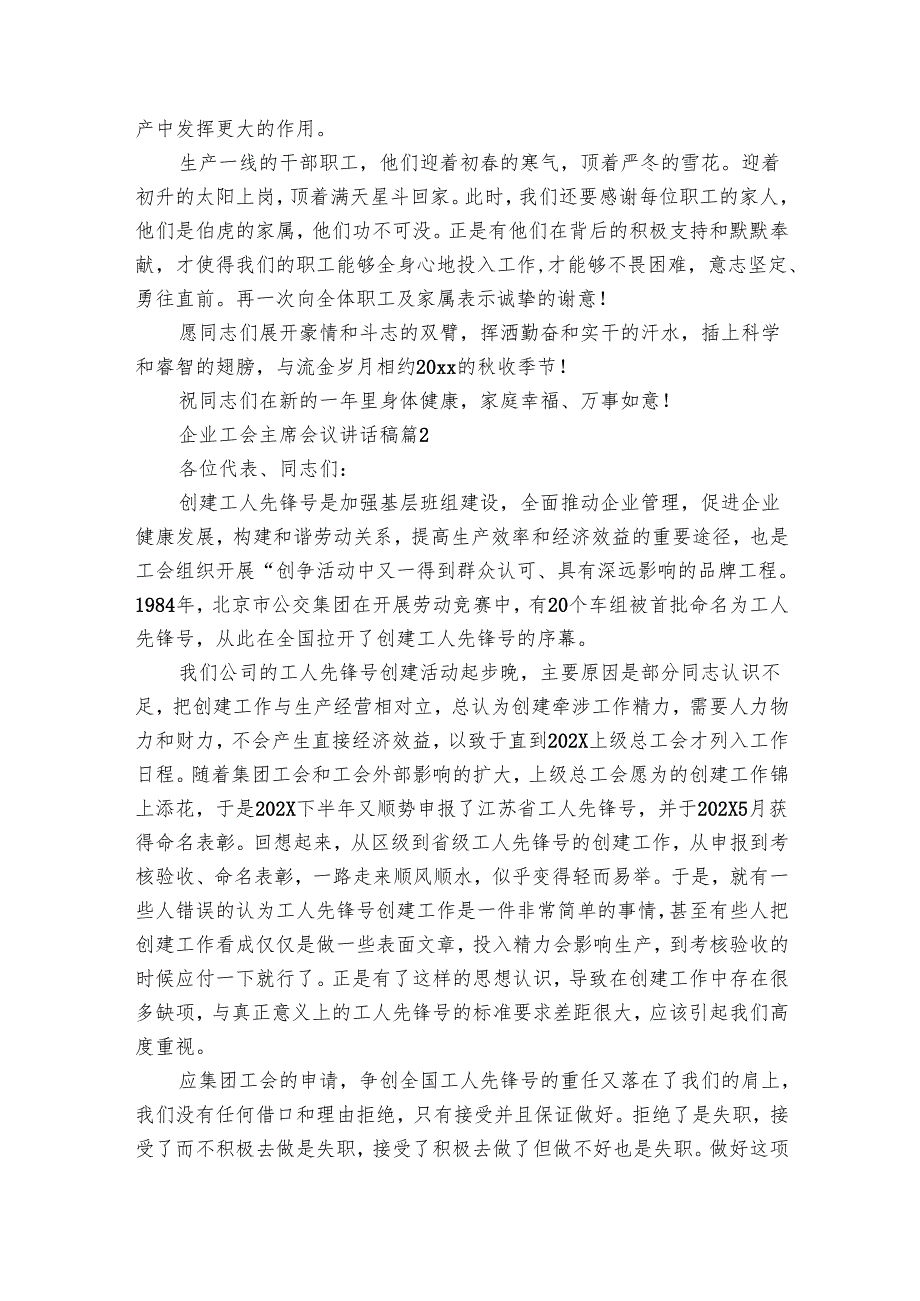 产中发挥更大的作用。

生产一线的干部职工，他们迎着初春的寒气，顶着严冬的雪花。迎着初升的太阳上岗，顶着满天星斗回家。此时，我们还要感谢每位职工的家人，他们是伯虎的家属，他们功不可没。正是有他们在背后的积极支持和默默奉献，才使得我们的职工能够全身心地投入工作,才能够不畏困难，意志坚定、勇往直前。再一次向全体职工及家属表示诚挚的谢意！

愿同志们展开豪情和斗志的双臂，挥洒勤奋和实干的汗水，插上科学和睿智的翅膀，与流金岁月相约20xx的秋收季节！

祝同志们在新的一年里身体健康，家庭幸福、万事如意！

企业工会主席会议讲话稿篇2

各位代表、同志们：

创建工人先锋号是加强基层班组建设，全面推动企业管理，促进企业健康发展，构建和谐劳动关系，提高生产效率和经济效益的重要途径，也是工会组织开展“创争活动中又一得到群众认可、具有深远影响的品牌工程。1984年，北京市公交集团在开展劳动竞赛中，有20个车组被首批命名为工人先锋号，从此在全国拉开了创建工人先锋号的序幕。

我们公司的工人先锋号创建活动起步晚，主要原因是部分同志认识不足，把创建工作与生产经营相对立，总认为创建牵涉工作精力，需要人力物力和财力，不会产生直接经济效益，以致于直到202X上级总工会才列入工作日程。随着集团工会和工会外部影响的扩大，上级总工会愿为的创建工作锦上添花，于是202X下半年又顺势申报了江苏省工人先锋号，并于202X5月获得命名表彰。回想起来，从区级到省级工人先锋号的创建工作，从申报到考核验收、命名表彰，一路走来顺风顺水，似乎变得轻而易举。于是，就有一些人错误的认为工人先锋号创建工作是一件非常简单的事情，甚至有些人把创建工作看成仅仅是做一些表面文章，投入精力会影响生产，到考核验收的时候应付一下就行了。正是有了这样的思想认识，导致在创建工作中存在很多缺项，与真正意义上的工人先锋号的标准要求差距很大，应该引起我们高度重视。

应集团工会的申请，争创全国工人先锋号的重任又落在了我们的肩上，我们没有任何借口和理由拒绝，只有接受并且保证做好。拒绝了是失职，接受了而不积极去做是失职，接受了积极去做了但做不好也是失职。做好这项